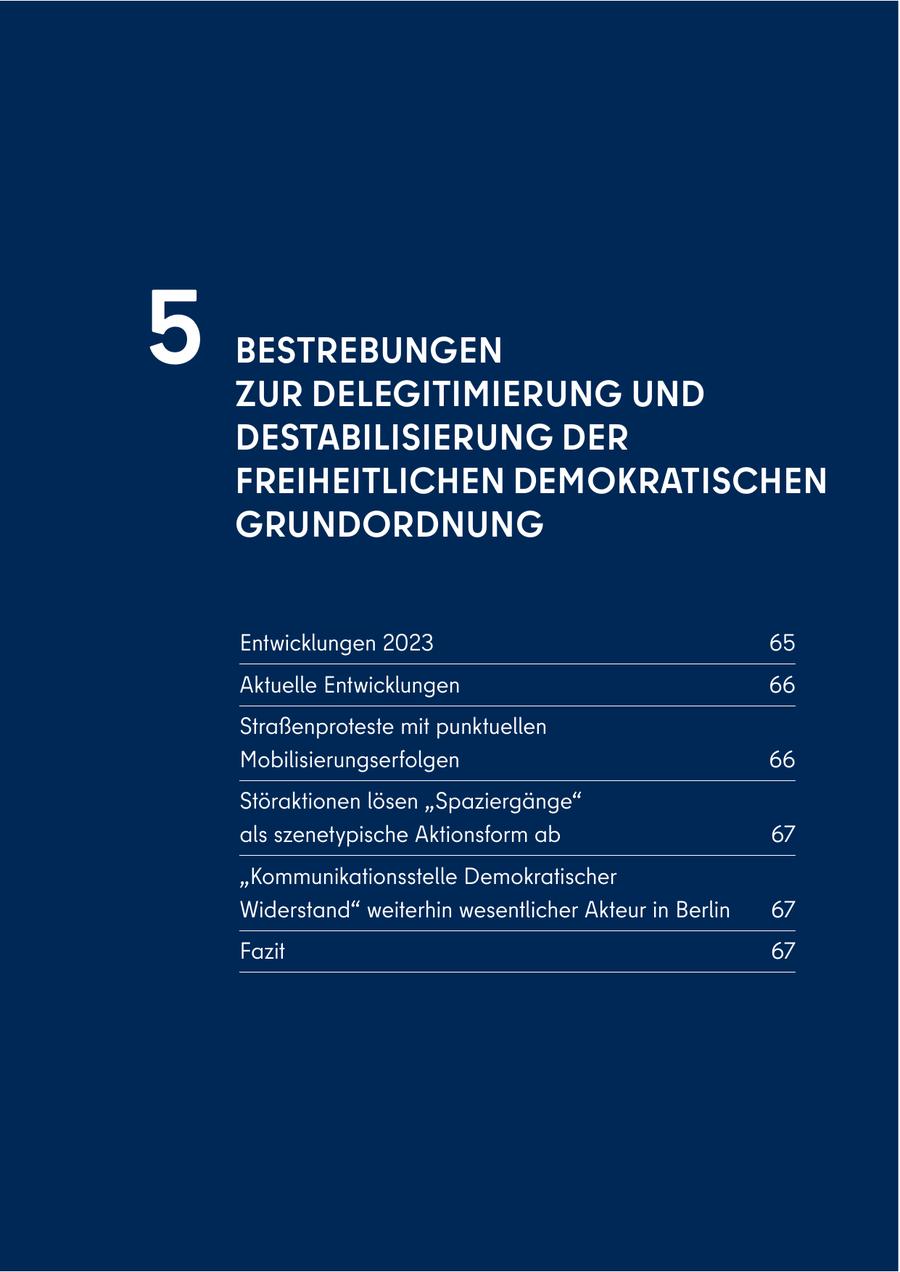 5 BESTREBUNGEN ZUR DELEGITIMIERUNG UND DESTABILISIERUNG DER FREIHEITLICHEN DEMOKRATISCHEN GRUNDORDNUNG

| | |
|---|---|
| Entwicklungen 2023 | 65 |
| Aktuelle Entwicklungen | 66 |
| Straßenproteste mit punktuellen Mobilisierungserfolgen | 66 |
| Störaktionen lösen „Spaziergänge“ als szenetypische Aktionsform ab | 67 |
| „Kommunikationsstelle Demokratischer Widerstand“ weiterhin wesentlicher Akteur in Berlin | 67 |
| Fazit | 67 |